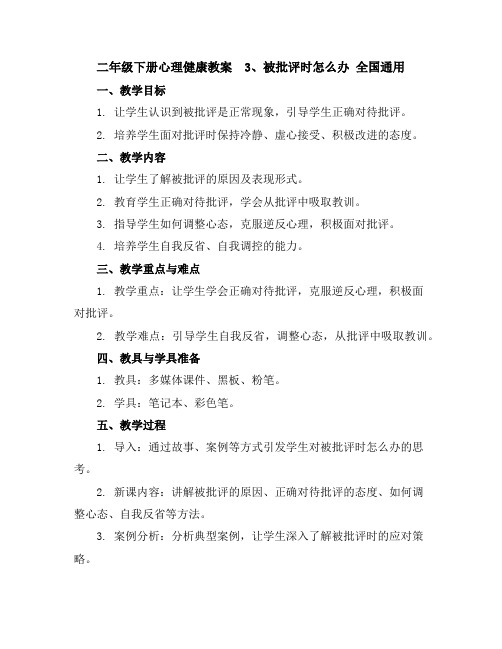 二年级下册心理健康教案　3、被批评时怎么办 全国通用

一、教学目标

1. 让学生认识到被批评是正常现象，引导学生正确对待批评。

2. 培养学生面对批评时保持冷静、虚心接受、积极改进的态度。

二、教学内容

1. 让学生了解被批评的原因及表现形式。

2. 教育学生正确对待批评，学会从批评中吸取教训。

3. 指导学生如何调整心态，克服逆反心理，积极面对批评。

4. 培养学生自我反省、自我调控的能力。

三、教学重点与难点

1. 教学重点：让学生学会正确对待批评，克服逆反心理，积极面对批评。

2. 教学难点：引导学生自我反省，调整心态，从批评中吸取教训。

四、教具与学具准备

1. 教具：多媒体课件、黑板、粉笔。

2. 学具：笔记本、彩色笔。

五、教学过程

1. 导入：通过故事、案例等方式引发学生对被批评时怎么办的思考。

2. 新课内容：讲解被批评的原因、正确对待批评的态度、如何调整心态、自我反省等方法。

3. 案例分析：分析典型案例，让学生深入了解被批评时的应对策略。